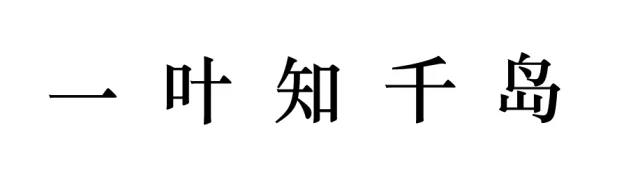 一叶知千岛